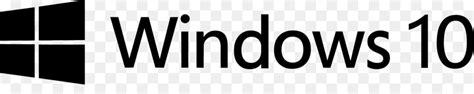 Windows 10